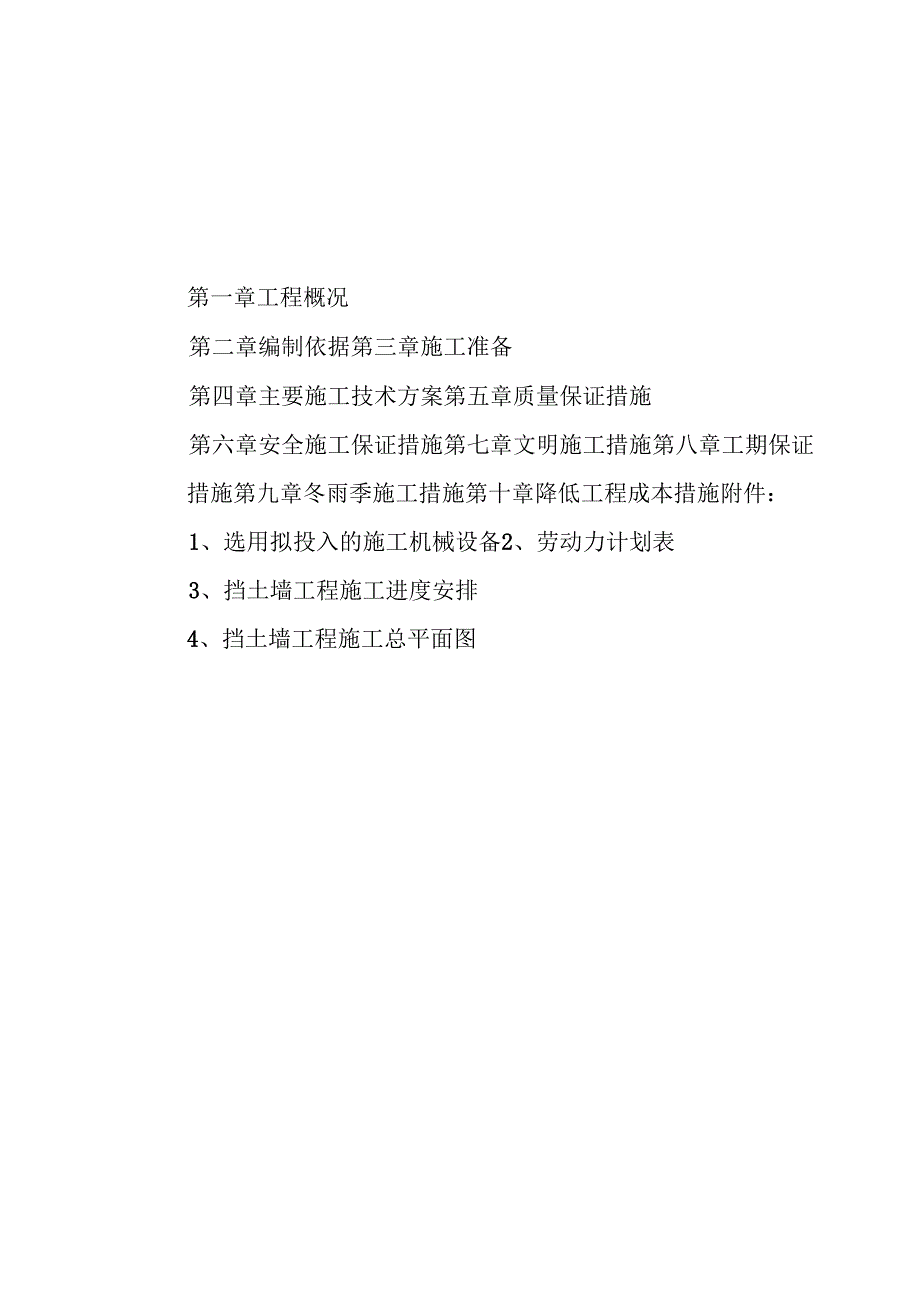 第一章工程概况

第二章编制依据第三章施工准备

第四章主要施工技术方案第五章质量保证措施

第六章安全施工保证措施第七章文明施工措施第八章工期保证措施第九章冬雨季施工措施第十章降低工程成本措施附件：

1、选用拟投入的施工机械设备2、劳动力计划表

3、挡土墙工程施工进度安排

4、挡土墙工程施工总平面图